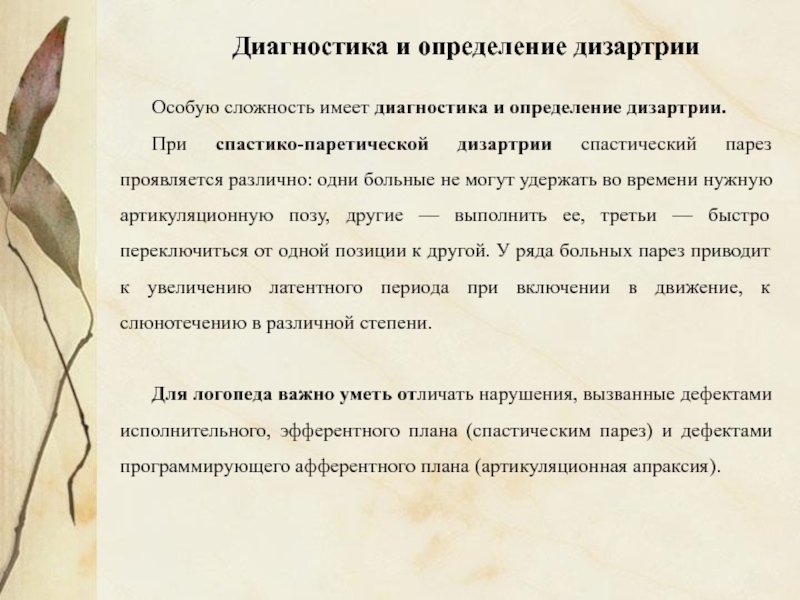 Диагностика и определение дизартрии

Особую сложность имеет диагностика и определение дизартрии.

При спастико-паретической дизартрии спастический парез проявляется различно: одни больные не могут удержать во времени нужную артикуляционную позу, другие — выполнить ее, третьи — быстро переключиться от одной позиции к другой. У ряда больных парез приводит к увеличению латентного периода при включении в движение, к слюнотечению в различной степени.

Для логопеда важно уметь отличать нарушения, вызванные дефектами исполнительного, эфферентного плана (спастическим парез) и дефектами программирующего афферентного плана (артикуляционная апраксия).